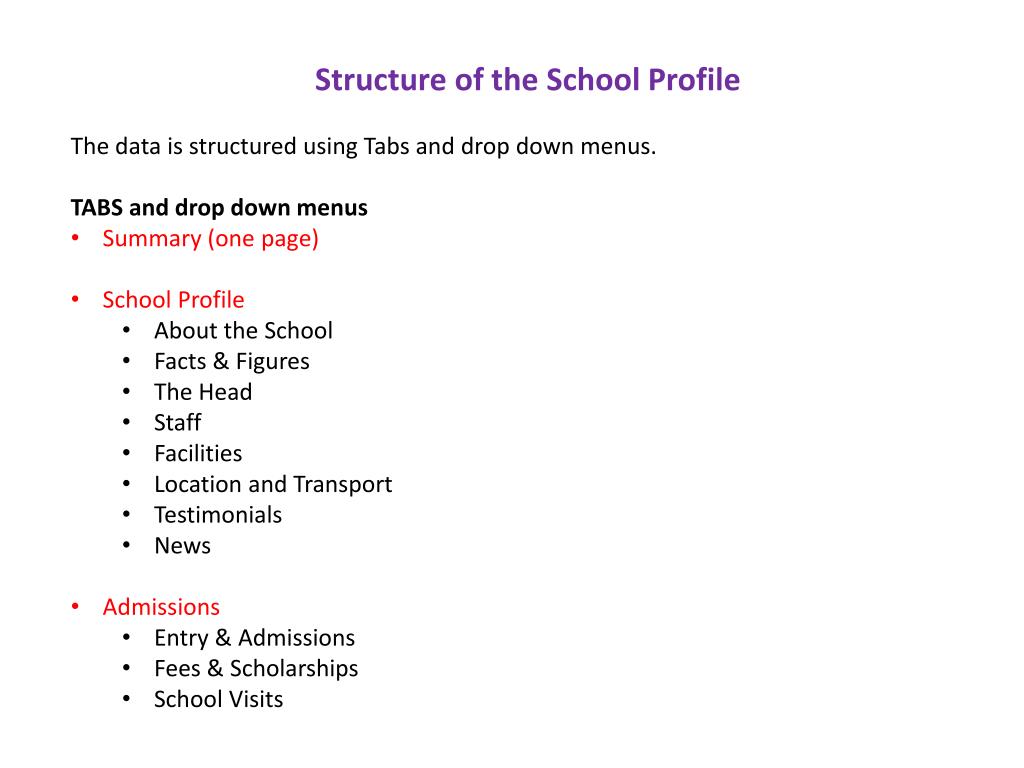 Structure of the School Profile

The data is structured using Tabs and drop down menus.

TABS and drop down menus
• Summary (one page)

• School Profile
  • About the School
  • Facts & Figures
  • The Head
  • Staff
  • Facilities
  • Location and Transport
  • Testimonials
  • News

• Admissions
  • Entry & Admissions
  • Fees & Scholarships
  • School Visits